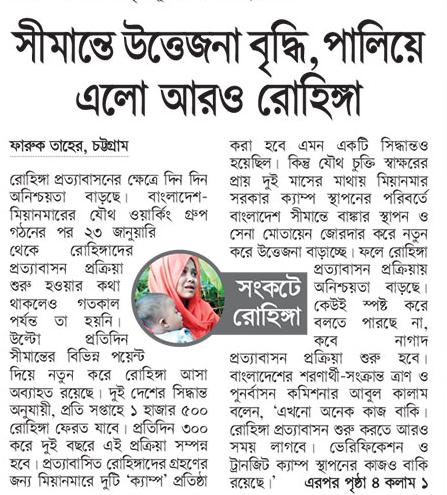 সীমান্তে উত্তেজনা বৃদ্ধি, পালিয়ে এলো আরও রোহিঙ্গা

ফারুক তাহের, চট্টগ্রাম

রোহিঙ্গা প্রত্যাবাসনের ক্ষেত্রে দিন দিন অনিশ্চয়তা বাড়ছে। বাংলাদেশ-মিয়ানমারের যৌথ ওয়ার্কিং গ্রুপ গঠনের পর ২৩ জানুয়ারি থেকে রোহিঙ্গাদের প্রত্যাবাসন প্রক্রিয়া শুরু হওয়ার কথা থাকলেও গতকাল পর্যন্ত তা হয়নি। উল্টো প্রতিদিন সীমান্তের বিভিন্ন পয়েন্ট দিয়ে নতুন করে রোহিঙ্গা আসা অব্যাহত রয়েছে। দুই দেশের সিদ্ধান্ত অনুযায়ী, প্রতি সপ্তাহে ১ হাজার ৫০০ রোহিঙ্গা ফেরত যাবে। প্রতিদিন ৩০০ করে দুই বছরে এই প্রক্রিয়া সম্পন্ন হবে। প্রত্যাবাসিত রোহিঙ্গাদের গ্রহণের জন্য মিয়ানমারে দুটি 'ক্যাম্প' প্রতিষ্ঠা করা হবে এমন একটি সিদ্ধান্তও হয়েছিল। কিন্তু যৌথ চুক্তি স্বাক্ষরের প্রায় দুই মাসের মাথায় মিয়ানমার সরকার ক্যাম্প স্থাপনের পরিবর্তে বাংলাদেশ সীমান্তে বাঙ্কার স্থাপন ও সেনা মোতায়েন জোরদার করে নতুন করে উত্তেজনা বাড়াচ্ছে। ফলে রোহিঙ্গা প্রত্যাবাসন প্রক্রিয়ায় অনিশ্চয়তা বাড়ছে। কেউই স্পষ্ট করে বলতে পারছে না, কবে নাগাদ প্রত্যাবাসন প্রক্রিয়া শুরু হবে। বাংলাদেশের শরণার্থী-সংক্রান্ত ত্রাণ ও পুনর্বাসন কমিশনার আবুল কালাম বলেন, 'এখনো অনেক কাজ বাকি। রোহিঙ্গা প্রত্যাবাসন শুরু করতে আরও সময় লাগবে। ভেরিফিকেশন ও ট্রানজিট ক্যাম্প স্থাপনের কাজও বাকি রয়েছে।' এরপর পৃষ্ঠা ৪ কলাম ১

সংকটে রোহিঙ্গা